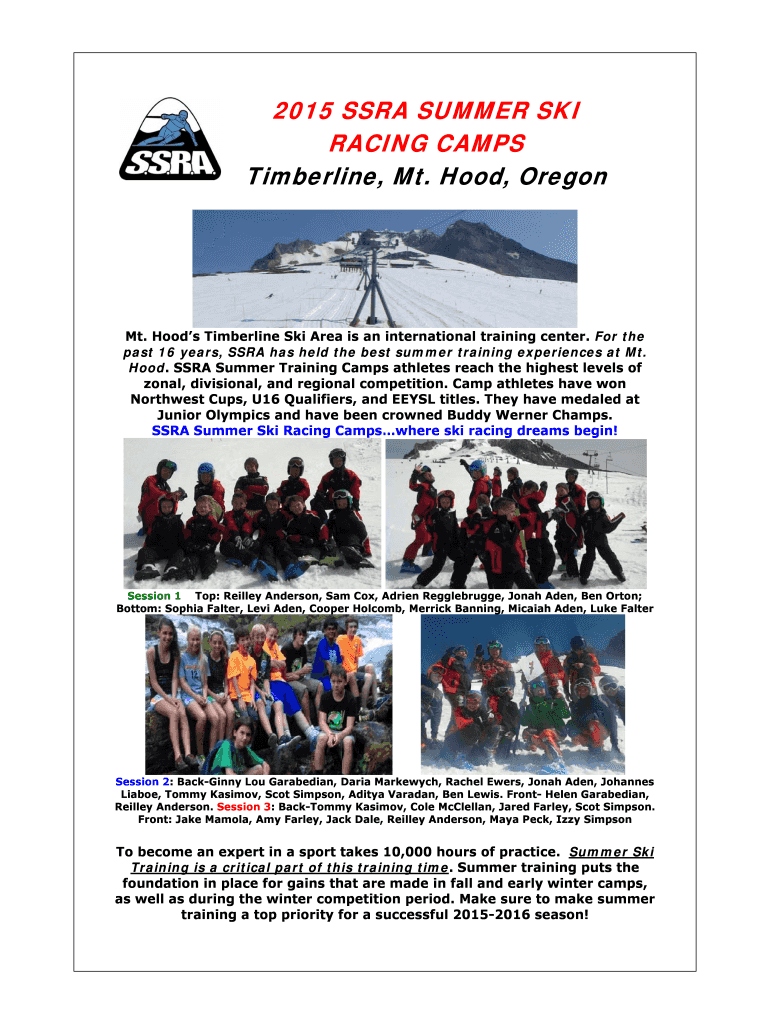 SSRA

2015 SSRA SUMMER SKI RACING CAMPS

Timberline, Mt. Hood, Oregon

Mt. Hood's Timberline Ski Area is an international training center. For the past 16 years, SSRA has held the best summer training experiences at Mt. Hood. SSRA Summer Training Camps athletes reach the highest levels of zonal, divisional, and regional competition. Camp athletes have won Northwest Cups, U16 Qualifiers, and EEYSL titles. They have medaled at Junior Olympics and have been crowned Buddy Werner Champs.
SSRA Summer Ski Racing Camps…where ski racing dreams begin!

Session 1 Top: Reilley Anderson, Sam Cox, Adrien Regglebrugge, Jonah Aden, Ben Orton; Bottom: Sophia Falter, Levi Aden, Cooper Holcomb, Merrick Banning, Micaiah Aden, Luke Falter

Session 2: Back-Ginny Lou Garabedian, Daria Markewych, Rachel Ewers, Jonah Aden, Johannes Liaboe, Tommy Kasimov, Scot Simpson, Aditya Varadan, Ben Lewis. Front- Helen Garabedian, Reilley Anderson. Session 3: Back-Tommy Kasimov, Cole McClellan, Jared Farley, Scot Simpson. Front: Jake Mamola, Amy Farley, Jack Dale, Reilley Anderson, Maya Peck, Izzy Simpson

To become an expert in a sport takes 10,000 hours of practice. Summer Ski Training is a critical part of this training time. Summer training puts the foundation in place for gains that are made in fall and early winter camps, as well as during the winter competition period. Make sure to make summer training a top priority for a successful 2015-2016 season!